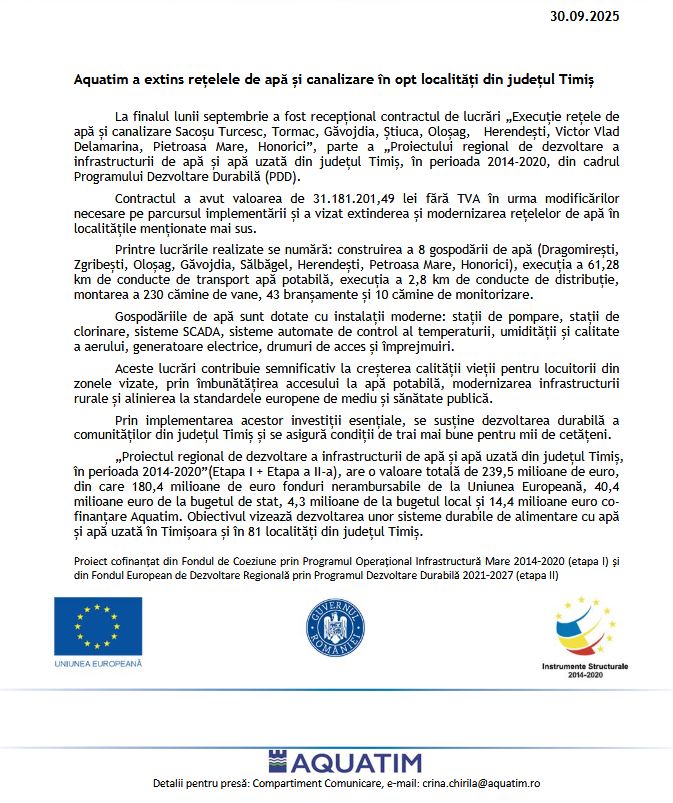 30.09.2025

Aquatim a extins rețelele de apă și canalizare în opt localități din județul Timiș

La finalul lunii septembrie a fost recepțional contractul de lucrări „Execuție rețele de apă și canalizare Sacoșu Turcesc, Tormac, Găvojdia, Știuca, Oloșag, Herendești, Victor Vlad Delamarina, Pietroasa Mare, Honorici”, parte a „Proiectului regional de dezvoltare a infrastructurii de apă și apă uzată din județul Timiș, în perioada 2014-2020, din cadrul Programului Dezvoltare Durabilă (PDD).

Contractul a avut valoarea de 31.181.201,49 lei fără TVA în urma modificărilor necesare pe parcursul implementării și a vizat extinderea și modernizarea rețelelor de apă în localitățile menționate mai sus.

Printre lucrările realizate se numără: construirea a 8 gospodării de apă (Dragomirești, Zgribești, Oloșag, Găvojdia, Sălbăgel, Herendești, Petroasa Mare, Honorici), execuția a 61,28 km de conducte de transport apă potabilă, execuția a 2,8 km de conducte de distribuție, montarea a 230 cămine de vane, 43 branșamente și 10 cămine de monitorizare.

Gospodăriile de apă sunt dotate cu instalații moderne: stații de pompare, stații de clorinare, sisteme SCADA, sisteme automate de control al temperaturii, umidității și calitate a aerului, generatoare electrice, drumuri de acces și împrejmuiri.

Aceste lucrări contribuie semnificativ la creșterea calității vieții pentru locuitorii din zonele vizate, prin îmbunătățirea accesului la apă potabilă, modernizarea infrastructurii rurale și alinierea la standardele europene de mediu și sănătate publică.

Prin implementarea acestor investiții esențiale, se susține dezvoltarea durabilă a comunităților din județul Timiș și se asigură condiții de trai mai bune pentru mii de cetățeni.

„Proiectul regional de dezvoltare a infrastructurii de apă și apă uzată din județul Timiș, în perioada 2014-2020”(Etapa I + Etapa a II-a), are o valoare totală de 239,5 milioane de euro, din care 180,4 milioane de euro fonduri nerambursabile de la Uniunea Europeană, 40,4 milioane euro de la bugetul de stat, 4,3 milioane de la bugetul local și 14,4 milioane euro cofinanțare Aquatim. Obiectivul vizează dezvoltarea unor sisteme durabile de alimentare cu apă și apă uzată în Timișoara și în 81 localități din județul Timiș.

Proiect cofinanțat din Fondul de Coeziune prin Programul Operațional Infrastructură Mare 2014-2020 (etapa I) și din Fondul European de Dezvoltare Regională prin Programul Dezvoltare Durabilă 2021-2027 (etapa II)

UNIUNEA EUROPEANĂ

GUVERNUL ROMÂNIEI

Instrumente Structurale 2014-2020

AQUATIM

Detalii pentru presă: Compartiment Comunicare, e-mail: crina.chirila@aquatim.ro